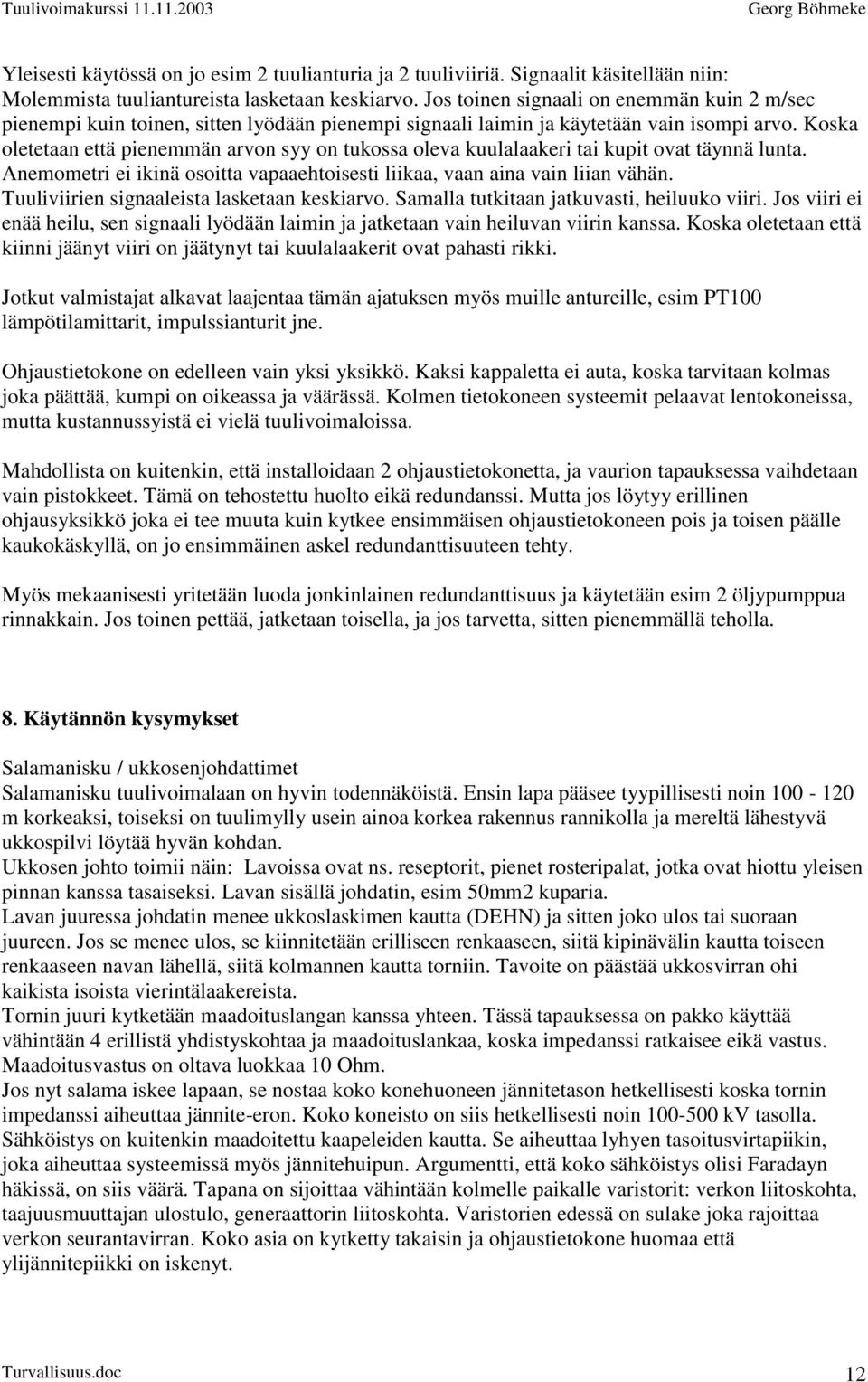 Tuulivoimakurssi 11.11.2003 Georg Böhmeke

Yleisesti käytössä on jo esim 2 tuulianturia ja 2 tuuliviiriä. Signaalit käsitellään niin: Molemmista tuuliantureista lasketaan keskiarvo. Jos toinen signaali on enemmän kuin 2 m/sec pienempi kuin toinen, sitten lyödään pienempi signaali laimin ja käytetään vain isompi arvo. Koska oletetaan että pienemmän arvon syy on tukossa oleva kuulalaakeri tai kupit ovat täynnä lunta. Anemometri ei ikinä osoitta vapaaehtoisesti liikaa, vaan aina vain liian vähän. Tuuliviirien signaaleista lasketaan keskiarvo. Samalla tutkitaan jatkuvasti, heiluuko viiri. Jos viiri ei enää heilu, sen signaali lyödään laimin ja jatketaan vain heiluvan viirin kanssa. Koska oletetaan että kiinni jäänyt viiri on jäätynyt tai kuulalaakerit ovat pahasti rikki.

Jotkut valmistajat alkavat laajentaa tämän ajatuksen myös muille antureille, esim PT100 lämpötilamittarit, impulssianturit jne.

Ohjaustietokone on edelleen vain yksi yksikkö. Kaksi kappaletta ei auta, koska tarvitaan kolmas joka päättää, kumpi on oikeassa ja väärässä. Kolmen tietokoneen systeemit pelaavat lentokoneissa, mutta kustannussyistä ei vielä tuulivoimaloissa.

Mahdollista on kuitenkin, että installoidaan 2 ohjaustietokonetta, ja vaurion tapauksessa vaihdetaan vain pistokkeet. Tämä on tehostettu huolto eikä redundanssi. Mutta jos löytyy erillinen ohjausyksikkö joka ei tee muuta kuin kytkee ensimmäisen ohjaustietokoneen pois ja toisen päälle kaukokäskyllä, on jo ensimmäinen askel redundanttisuuteen tehty.

Myös mekaanisesti yritetään luoda jonkinlainen redundanttisuus ja käytetään esim 2 öljypumppua rinnakkain. Jos toinen pettää, jatketaan toisella, ja jos tarvetta, sitten pienemmällä teholla.

8. Käytännön kysymykset

Salamanisku / ukkosenjohdattimet
Salamanisku tuulivoimalaan on hyvin todennäköistä. Ensin lapa pääsee tyypillisesti noin 100 - 120 m korkeaksi, toiseksi on tuulimylly usein ainoa korkea rakennus rannikolla ja mereltä lähestyvä ukkospilvi löytää hyvän kohdan.
Ukkosen johto toimii näin: Lavoissa ovat ns. reseptorit, pienet rosteripalat, jotka ovat hiottu yleisen pinnan kanssa tasaiseksi. Lavan sisällä johdatin, esim 50mm2 kuparia.
Lavan juuressa johdatin menee ukkoslaskimen kautta (DEHN) ja sitten joko ulos tai suoraan juureen. Jos se menee ulos, se kiinnitetään erilliseen renkaaseen, siitä kipinävälin kautta toiseen renkaaseen navan lähellä, siitä kolmannen kautta torniin. Tavoite on päästää ukkosvirran ohi kaikista isoista vierintälaakereista.
Tornin juuri kytketään maadoituslangan kanssa yhteen. Tässä tapauksessa on pakko käyttää vähintään 4 erillistä yhdistyskohtaa ja maadoituslankaa, koska impedanssi ratkaisee eikä vastus. Maadoitusvastus on oltava luokkaa 10 Ohm.
Jos nyt salama iskee lapaan, se nostaa koko konehuoneen jännitetason hetkellisesti koska tornin impedanssi aiheuttaa jännite-eron. Koko koneisto on siis hetkellisesti noin 100-500 kV tasolla. Sähköistys on kuitenkin maadoitettu kaapeleiden kautta. Se aiheuttaa lyhyen tasoitusvirtapiikin, joka aiheuttaa systeemissä myös jännitehuipun. Argumentti, että koko sähköistys olisi Faradayn häkissä, on siis väärä. Tapana on sijoittaa vähintään kolmelle paikalle varistorit: verkon liitoskohta, taajuusmuuttajan ulostulo, generaattorin liitoskohta. Varistorien edessä on sulake joka rajoittaa verkon seurantavirran. Koko asia on kytketty takaisin ja ohjaustietokone huomaa että ylijännitepiikki on iskenyt.

Turvallisuus.doc 12